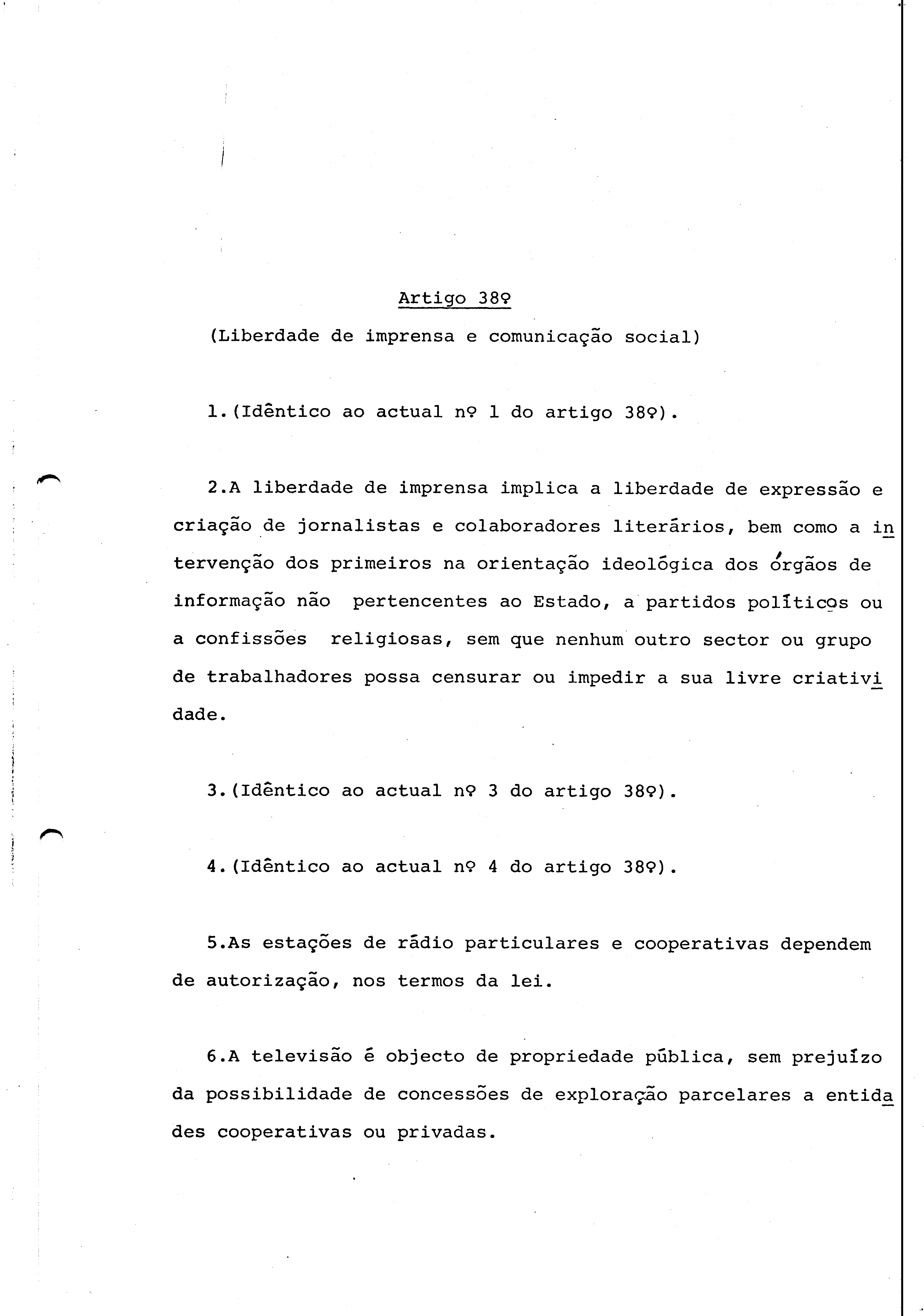 Artigo 38º

(Liberdade de imprensa e comunicação social)

1.(Idêntico ao actual nº 1 do artigo 38º).

2.A liberdade de imprensa implica a liberdade de expressão e criação de jornalistas e colaboradores literários, bem como a intervenção dos primeiros na orientação ideológica dos órgãos de informação não pertencentes ao Estado, a partidos políticos ou a confissões religiosas, sem que nenhum outro sector ou grupo de trabalhadores possa censurar ou impedir a sua livre criatividade.

3.(Idêntico ao actual nº 3 do artigo 38º).

4.(Idêntico ao actual nº 4 do artigo 38º).

5.As estações de rádio particulares e cooperativas dependem de autorização, nos termos da lei.

6.A televisão é objecto de propriedade pública, sem prejuízo da possibilidade de concessões de exploração parcelares a entidades cooperativas ou privadas.